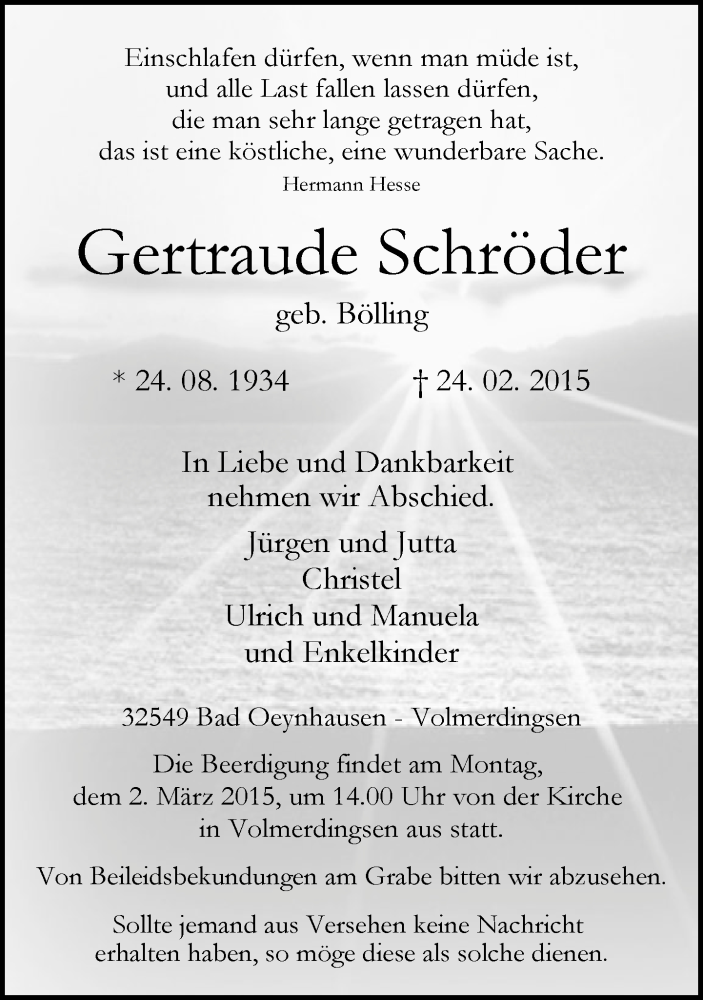 Einschlafen dürfen, wenn man müde ist,
und alle Last fallen lassen dürfen,
die man sehr lange getragen hat,
das ist eine köstliche, eine wunderbare Sache.
Hermann Hesse

Gertraude Schröder

geb. Bölling

* 24. 08. 1934 † 24. 02. 2015

In Liebe und Dankbarkeit
nehmen wir Abschied.

Jürgen und Jutta
Christel
Ulrich und Manuela
und Enkelkinder

32549 Bad Oeynhausen - Volmerdingsen

Die Beerdigung findet am Montag,
dem 2. März 2015, um 14.00 Uhr von der Kirche
in Volmerdingsen aus statt.

Von Beileidsbekundungen am Grabe bitten wir abzusehen.

Sollte jemand aus Versehen keine Nachricht
erhalten haben, so möge diese als solche dienen.